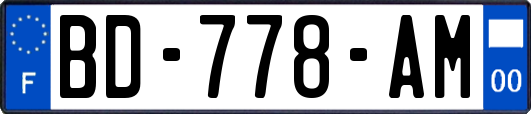 F
BD-778-AM
00